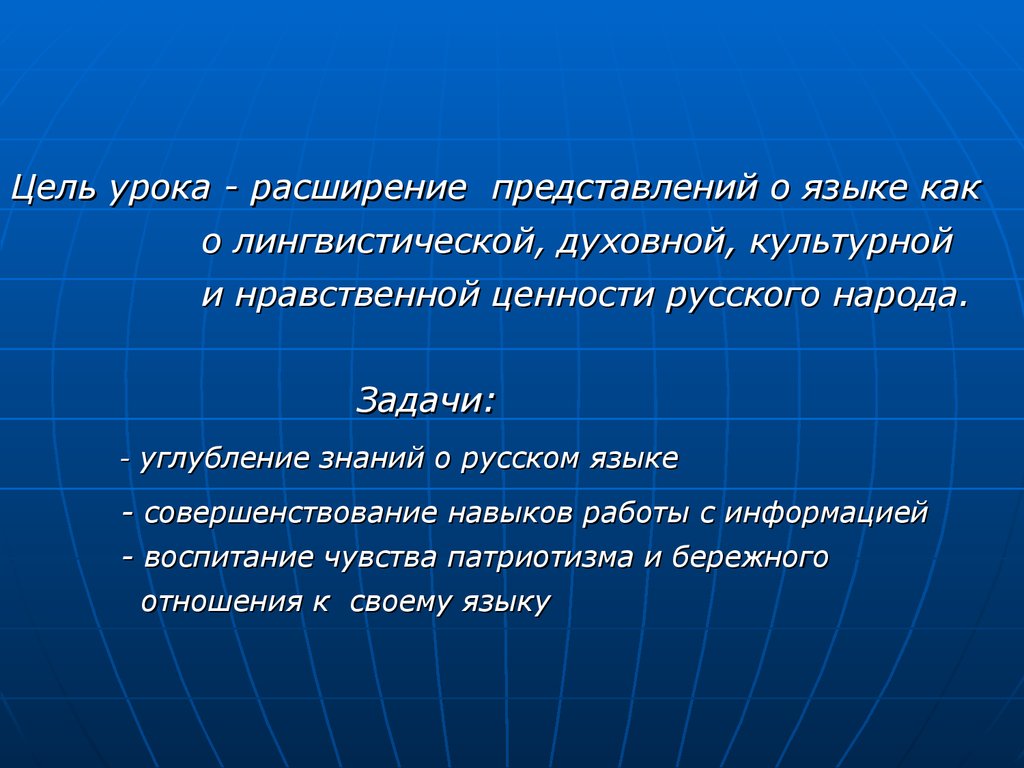 Цель урока - расширение представлений о языке как о лингвистической, духовной, культурной и нравственной ценности русского народа.

Задачи:

- углубление знаний о русском языке

- совершенствование навыков работы с информацией

- воспитание чувства патриотизма и бережного отношения к своему языку